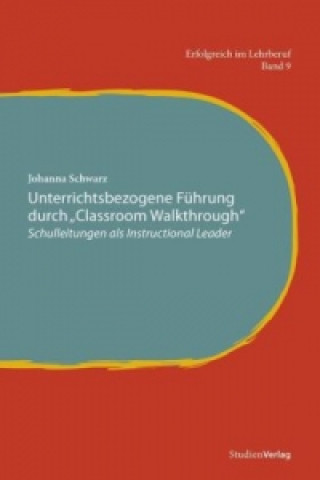 Erfolgreich im Lehrberuf
Band 9

Johanna Schwarz
Unterrichtsbezogene Führung durch „Classroom Walkthrough"
Schulleitungen als Instructional Leader

StudienVerlag